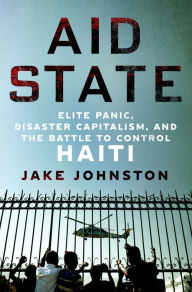 AID STATE

ELITE PANIC, DISASTER CAPITALISM, AND THE BATTLE TO CONTROL HAITI

JAKE JOHNSTON